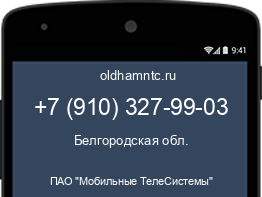 9:41

oldhamntc.ru

+7 (910) 327-99-03

Белгородская обл.

ПАО "Мобильные ТелеСистемы"